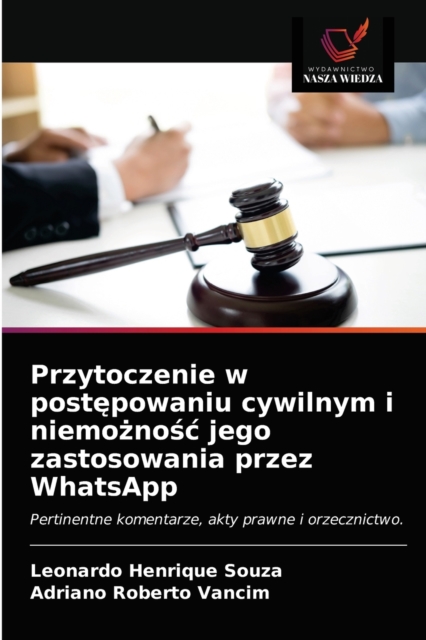 WYDAWNICTWO
NASZA WIEDZA

Przytoczenie w postępowaniu cywilnym i niemożność jego zastosowania przez WhatsApp

Pertinentne komentarze, akty prawne i orzecznictwo.

Leonardo Henrique Souza
Adriano Roberto Vancim